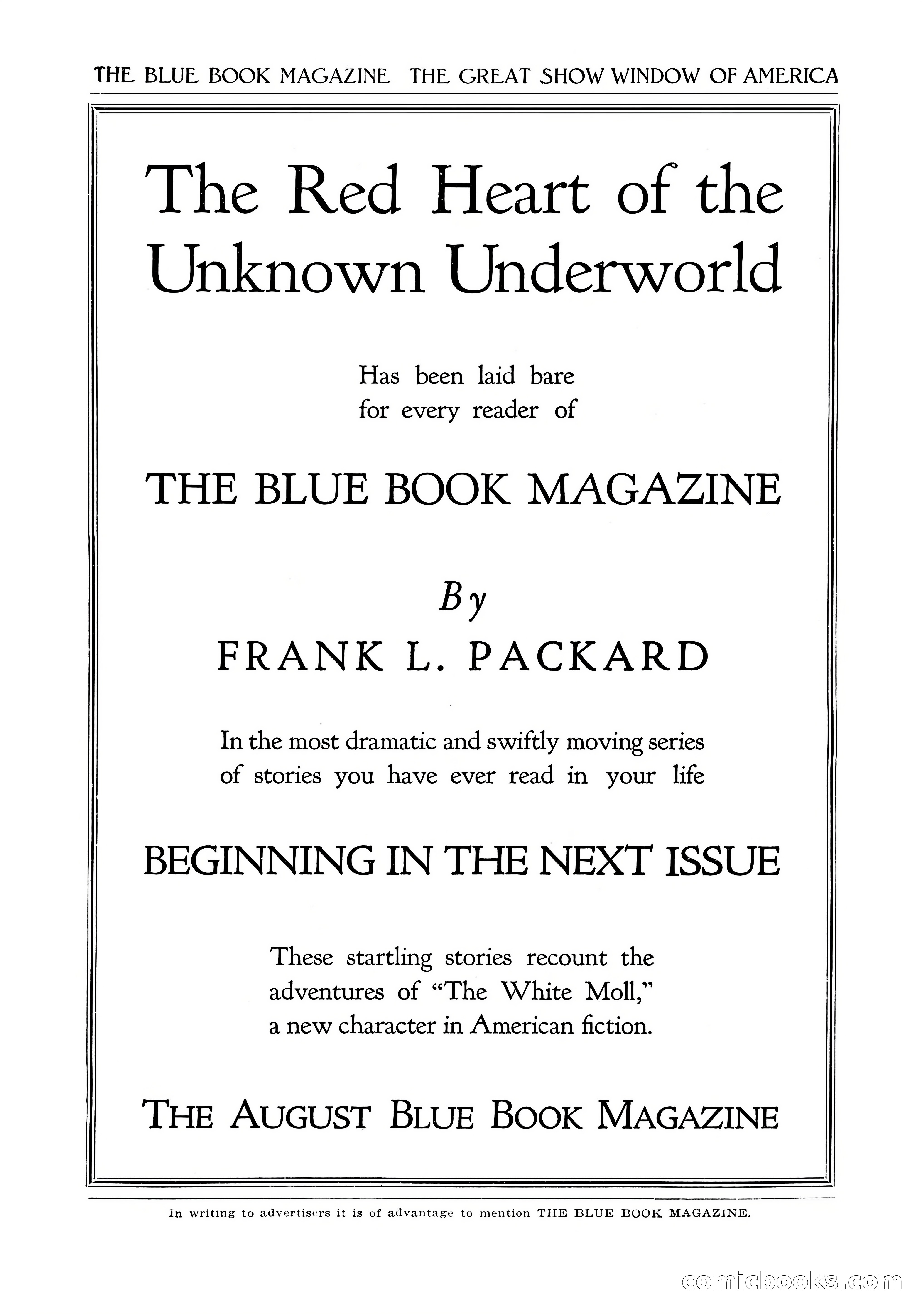 THE BLUE BOOK MAGAZINE THE GREAT SHOW WINDOW OF AMERICA

The Red Heart of the Unknown Underworld

Has been laid bare for every reader of

THE BLUE BOOK MAGAZINE

By

FRANK L. PACKARD

In the most dramatic and swiftly moving series of stories you have ever read in your life

BEGINNING IN THE NEXT ISSUE

These startling stories recount the adventures of "The White Moll," a new character in American fiction.

THE AUGUST BLUE BOOK MAGAZINE

In writing to advertisers it is of advantage to mention THE BLUE BOOK MAGAZINE.

comicbooks.com